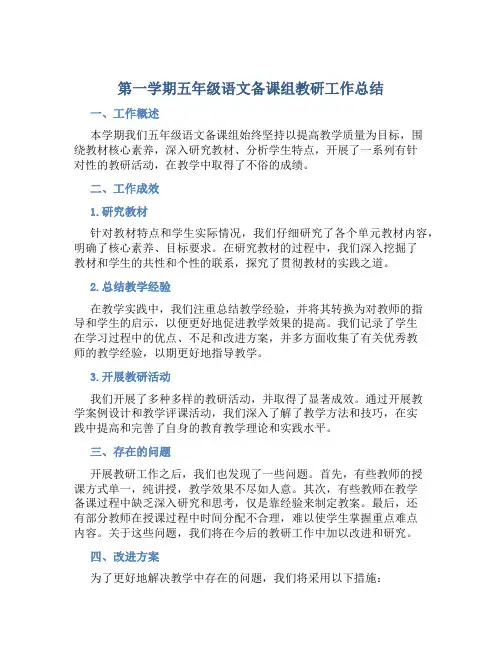 第一学期五年级语文备课组教研工作总结

一、工作概述

本学期我们五年级语文备课组始终坚持以提高教学质量为目标，围绕教材核心素养，深入研究教材、分析学生特点，开展了一系列有针对性的教研活动，在教学中取得了不俗的成绩。

二、工作成效

1. 研究教材

针对教材特点和学生实际情况，我们仔细研究了各个单元教材内容，明确了核心素养、目标要求。在研究教材的过程中，我们深入挖掘了教材和学生的共性和个性的联系，探究了贯彻教材的实践之道。

2. 总结教学经验

在教学实践中，我们注重总结教学经验，并将其转换为对教师的指导和学生的启示，以便更好地促进教学效果的提高。我们记录了学生在学习过程中的优点、不足和改进方案，并多方面收集了有关优秀教师的教学经验，以期更好地指导教学。

3. 开展教研活动

我们开展了多种多样的教研活动，并取得了显著成效。通过开展教学案例设计和教学评课活动，我们深入了解了教学方法和技巧，在实践中提高和完善了自身的教育教学理论和实践水平。

三、存在的问题

开展教研工作之后，我们也发现了一些问题。首先，有些教师的授课方式单一，纯讲授，教学效果不尽如人意。其次，有些教师在教学备课过程中缺乏深入研究和思考，仅是靠经验来制定教案。最后，还有部分教师在授课过程中时间分配不合理，难以使学生掌握重点难点内容。关于这些问题，我们将在今后的教研工作中加以改进和研究。

四、改进方案

为了更好地解决教学中存在的问题，我们将采用以下措施：